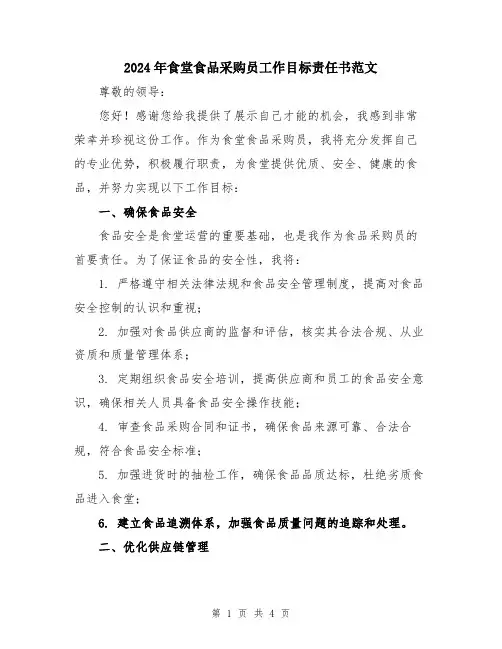 2024年食堂食品采购员工作目标责任书范文

尊敬的领导：

您好！感谢您给我提供了展示自己才能的机会，我感到非常荣幸并珍视这份工作。作为食堂食品采购员，我将充分发挥自己的专业优势，积极履行职责，为食堂提供优质、安全、健康的食品，并努力实现以下工作目标：

一、确保食品安全

食品安全是食堂运营的重要基础，也是我作为食品采购员的首要责任。为了保证食品的安全性，我将：

1. 严格遵守相关法律法规和食品安全管理制度，提高对食品安全控制的认识和重视；

2. 加强对食品供应商的监督和评估，核实其合法合规、从业资质和质量管理体系；

3. 定期组织食品安全培训，提高供应商和员工的食品安全意识，确保相关人员具备食品安全操作技能；

4. 审查食品采购合同和证书，确保食品来源可靠、合法合规，符合食品安全标准；

5. 加强进货时的抽检工作，确保食品品质达标，杜绝劣质食品进入食堂；

6. 建立食品追溯体系，加强食品质量问题的追踪和处理。

二、优化供应链管理

第 1 页 共 4 页